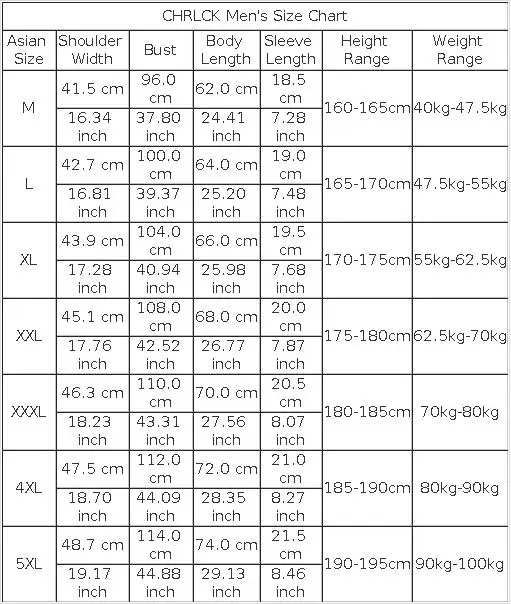 CHRLCK Men's Size Chart

| Asian Size | Shoulder Width | Bust | Body Length | Sleeve Length | Height Range | Weight Range |
|---|---|---|---|---|---|---|
| M | 41.5 cm | 96.0 cm | 62.0 cm | 18.5 cm | 160-165cm | 40kg-47.5kg |
| | 16.34 inch | 37.80 inch | 24.41 inch | 7.28 inch | | |
| L | 42.7 cm | 100.0 cm | 64.0 cm | 19.0 cm | 165-170cm | 47.5kg-55kg |
| | 16.81 inch | 39.37 inch | 25.20 inch | 7.48 inch | | |
| XL | 43.9 cm | 104.0 cm | 66.0 cm | 19.5 cm | 170-175cm | 55kg-62.5kg |
| | 17.28 inch | 40.94 inch | 25.98 inch | 7.68 inch | | |
| XXL | 45.1 cm | 108.0 cm | 68.0 cm | 20.0 cm | 175-180cm | 62.5kg-70kg |
| | 17.76 inch | 42.52 inch | 26.77 inch | 7.87 inch | | |
| XXXL | 46.3 cm | 110.0 cm | 70.0 cm | 20.5 cm | 180-185cm | 70kg-80kg |
| | 18.23 inch | 43.31 inch | 27.56 inch | 8.07 inch | | |
| 4XL | 47.5 cm | 112.0 cm | 72.0 cm | 21.0 cm | 185-190cm | 80kg-90kg |
| | 18.70 inch | 44.09 inch | 28.35 inch | 8.27 inch | | |
| 5XL | 48.7 cm | 114.0 cm | 74.0 cm | 21.5 cm | 190-195cm | 90kg-100kg |
| | 19.17 inch | 44.88 inch | 29.13 inch | 8.46 inch | | |